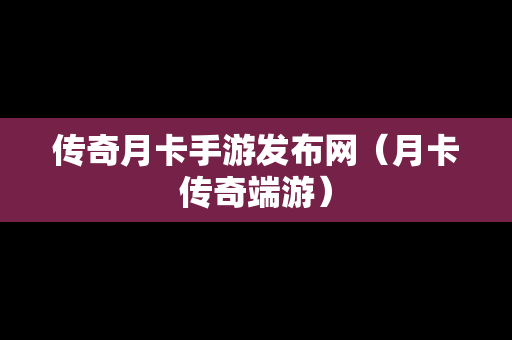 传奇月卡手游发布网（月卡传奇端游）